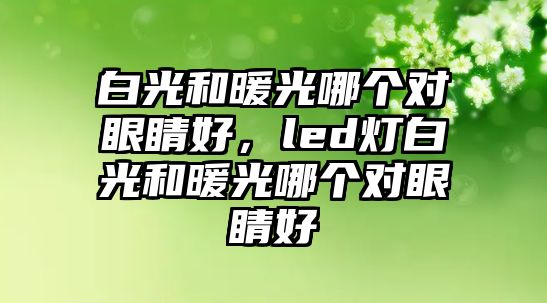 白光和暖光哪个对眼睛好，led灯白光和暖光哪个对眼睛好